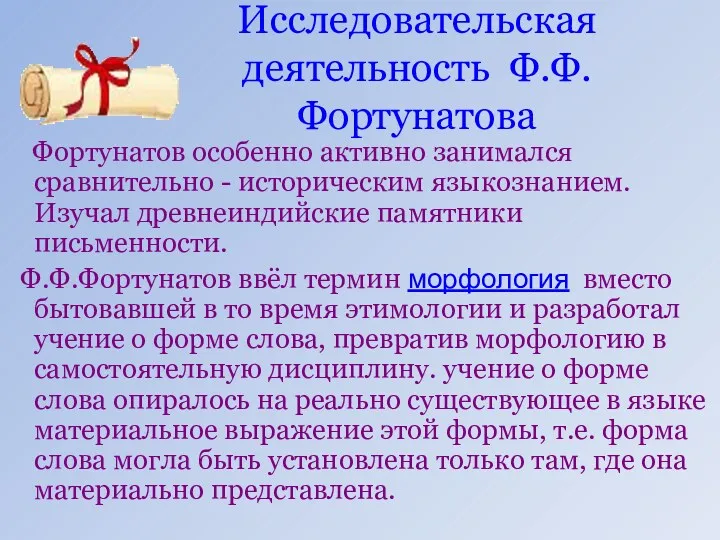 Исследовательская деятельность Ф.Ф. Фортунатова

Фортунатов особенно активно занимался сравнительно - историческим языкознанием. Изучал древнеиндийские памятники письменности.

Ф.Ф.Фортунатов ввёл термин морфология вместо бытовавшей в то время этимологии и разработал учение о форме слова, превратив морфологию в самостоятельную дисциплину. учение о форме слова опиралось на реально существующее в языке материальное выражение этой формы, т.е. форма слова могла быть установлена только там, где она материально представлена.